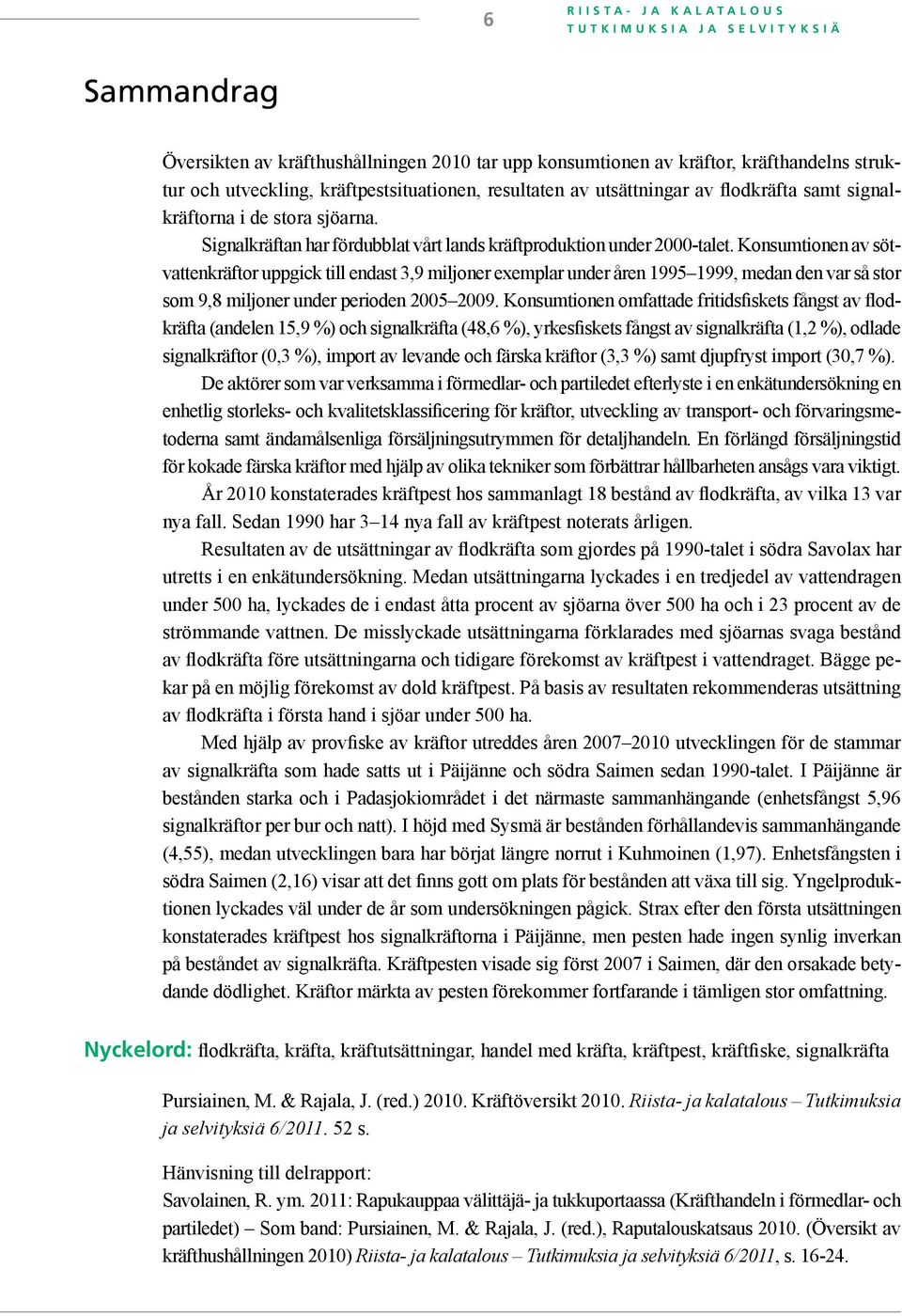 6

RIISTA- JA KALATALOUS
TUTKIMUKSIA JA SELVITYKSIÄ

Sammandrag

Översikten av kräfthushållningen 2010 tar upp konsumtionen av kräftor, kräfthandelns struktur och utveckling, kräftpestsituationen, resultaten av utsättningar av flodkräfta samt signalkräftorna i de stora sjöarna.

Signalkräftan har fördubblat vårt lands kräftproduktion under 2000-talet. Konsumtionen av sötvattenkräftor uppgick till endast 3,9 miljoner exemplar under åren 1995–1999, medan den var så stor som 9,8 miljoner under perioden 2005–2009. Konsumtionen omfattade fritidsfiskets fångst av flodkräfta (andelen 15,9 %) och signalkräfta (48,6 %), yrkesfiskets fångst av signalkräfta (1,2 %), odlade signalkräftor (0,3 %), import av levande och färska kräftor (3,3 %) samt djupfryst import (30,7 %).

De aktörer som var verksamma i förmedlar- och partiledet efterlyste i en enkätundersökning en enhetlig storleks- och kvalitetsklassificering för kräftor, utveckling av transport- och förvaringsmetoderna samt ändamålsenliga försäljningsutrymmen för detaljhandeln. En förlängd försäljningstid för kokade färska kräftor med hjälp av olika tekniker som förbättrar hållbarheten ansågs vara viktigt.

År 2010 konstaterades kräftpest hos sammanlagt 18 bestånd av flodkräfta, av vilka 13 var nya fall. Sedan 1990 har 3–14 nya fall av kräftpest noterats årligen.

Resultaten av de utsättningar av flodkräfta som gjordes på 1990-talet i södra Savolax har utretts i en enkätundersökning. Medan utsättningarna lyckades i en tredjedel av vattendragen under 500 ha, lyckades de i endast åtta procent av sjöarna över 500 ha och i 23 procent av de strömmande vattnen. De misslyckade utsättningarna förklarades med sjöarnas svaga bestånd av flodkräfta före utsättningarna och tidigare förekomst av kräftpest i vattendraget. Bägge pekar på en möjlig förekomst av dold kräftpest. På basis av resultaten rekommenderas utsättning av flodkräfta i första hand i sjöar under 500 ha.

Med hjälp av provfiske av kräftor utreddes åren 2007–2010 utvecklingen för de stammar av signalkräfta som hade satts ut i Päijänne och södra Saimen sedan 1990-talet. I Päijänne är bestånden starka och i Padasjokiområdet i det närmaste sammanhängande (enhetsfångst 5,96 signalkräftor per bur och natt). I höjd med Sysmä är bestånden förhållandevis sammanhängande (4,55), medan utvecklingen bara har börjat längre norrut i Kuhmoinen (1,97). Enhetsfångsten i södra Saimen (2,16) visar att det finns gott om plats för bestånden att växa till sig. Yngelproduktionen lyckades väl under de år som undersökningen pågick. Strax efter den första utsättningen konstaterades kräftpest hos signalkräftorna i Päijänne, men pesten hade ingen synlig inverkan på beståndet av signalkräfta. Kräftpesten visade sig först 2007 i Saimen, där den orsakade betydande dödlighet. Kräftor märkta av pesten förekommer fortfarande i tämligen stor omfattning.

Nyckelord: flodkräfta, kräfta, kräftutsättningar, handel med kräfta, kräftpest, kräftfiske, signalkräfta

Pursiainen, M. & Rajala, J. (red.) 2010. Kräftöversikt 2010. Riista- ja kalatalous – Tutkimuksia ja selvityksiä 6/2011. 52 s.

Hänvisning till delrapport:
Savolainen, R. ym. 2011: Rapukauppaa välittäjä- ja tukkuportaassa (Kräfthandeln i förmedlar- och partiledet) – Som band: Pursiainen, M. & Rajala, J. (red.), Raputalouskatsaus 2010. (Översikt av kräfthushållningen 2010) Riista- ja kalatalous – Tutkimuksia ja selvityksiä 6/2011, s. 16-24.